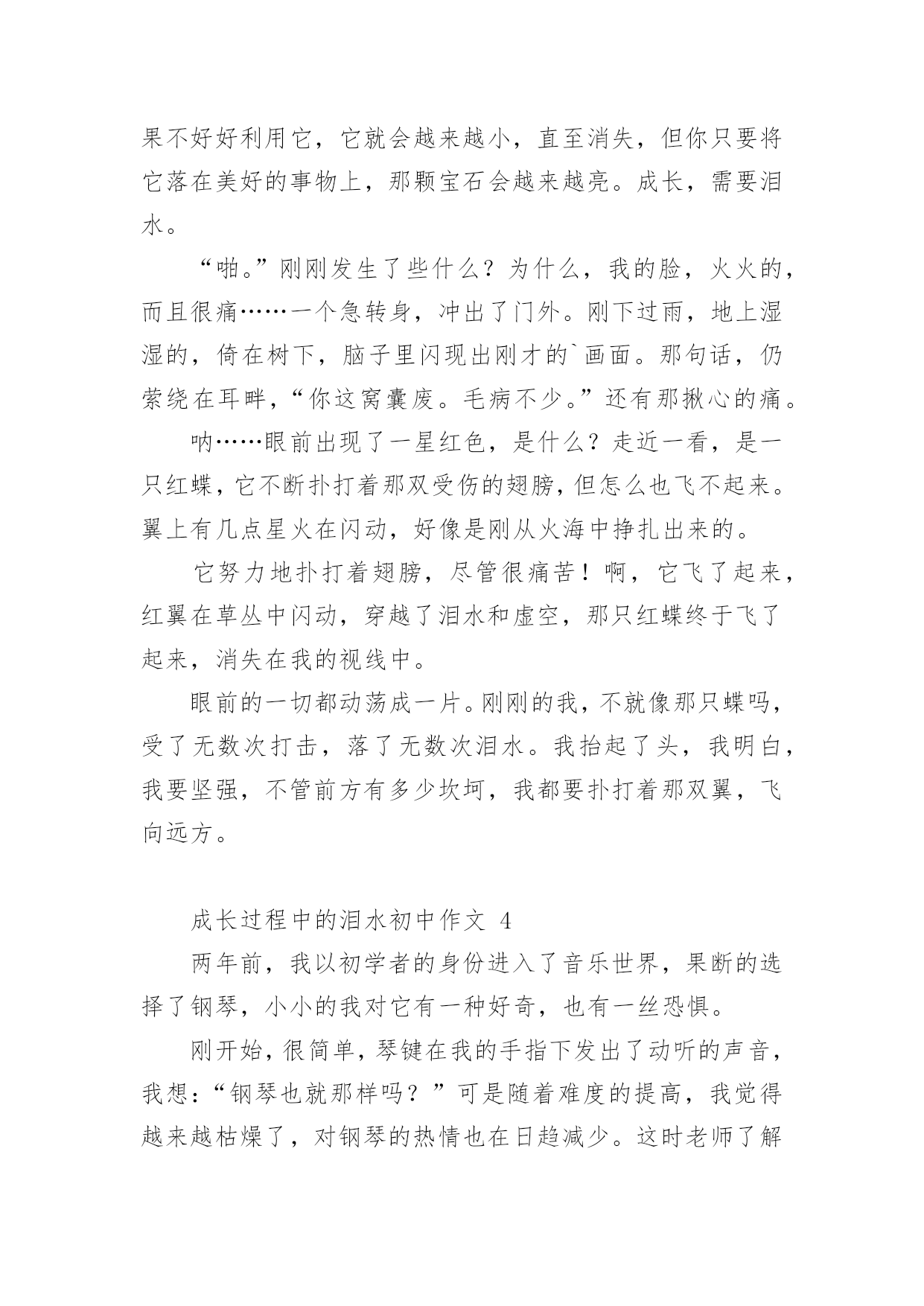 果不好好利用它，它就会越来越小，直至消失，但你只要将它落在美好的事物上，那颗宝石会越来越亮。成长，需要泪水。

“啪。”刚刚发生了些什么？为什么，我的脸，火火的，而且很痛……一个急转身，冲出了门外。刚下过雨，地上湿湿的，倚在树下，脑子里闪现出刚才的`画面。那句话，仍萦绕在耳畔，“你这窝囊废。毛病不少。”还有那揪心的痛。

呐……眼前出现了一星红色，是什么？走近一看，是一只红蝶，它不断扑打着那双受伤的翅膀，但怎么也飞不起来。翼上有几点星火在闪动，好像是刚从火海中挣扎出来的。

它努力地扑打着翅膀，尽管很痛苦！啊，它飞了起来，红翼在草丛中闪动，穿越了泪水和虚空，那只红蝶终于飞了起来，消失在我的视线中。

眼前的一切都动荡成一片。刚刚的我，不就像那只蝶吗，受了无数次打击，落了无数次泪水。我抬起了头，我明白，我要坚强，不管前方有多少坎坷，我都要扑打着那双翼，飞向远方。

成长过程中的泪水初中作文 4

两年前，我以初学者的身份进入了音乐世界，果断的选择了钢琴，小小的我对它有一种好奇，也有一丝恐惧。

刚开始，很简单，琴键在我的手指下发出了动听的声音，我想：“钢琴也就那样吗？”可是随着难度的提高，我觉得越来越枯燥了，对钢琴的热情也在日趋减少。这时老师了解